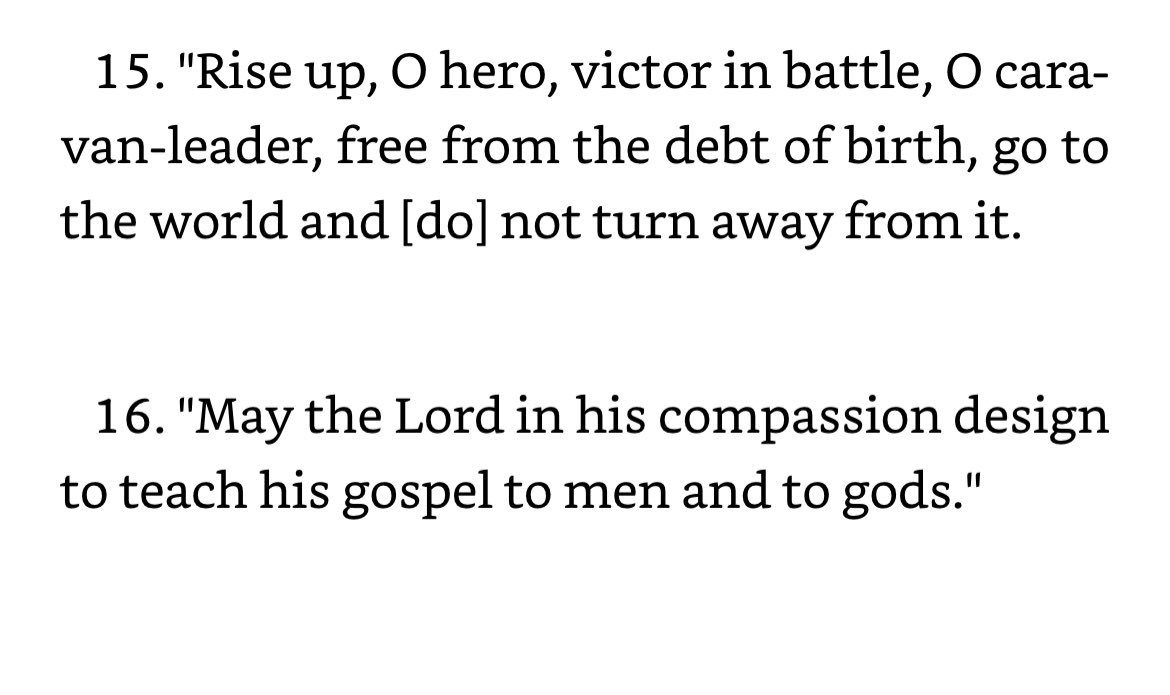 15. "Rise up, O hero, victor in battle, O caravan-leader, free from the debt of birth, go to the world and [do] not turn away from it.

16. "May the Lord in his compassion design to teach his gospel to men and to gods."